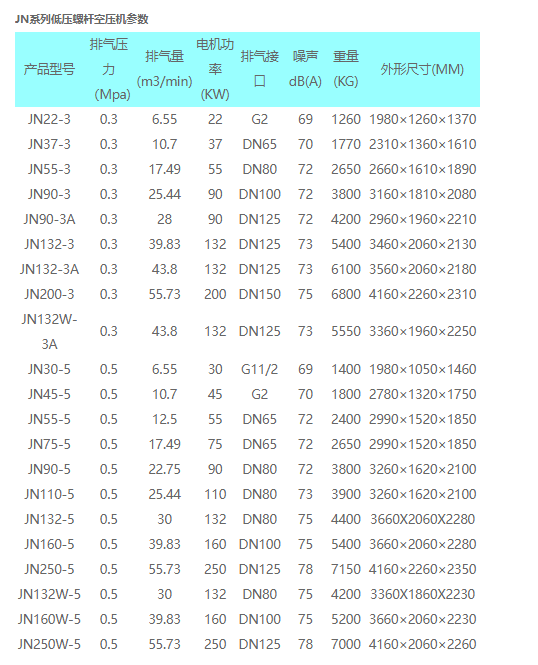 JN系列低压螺杆空压机参数

| 产品型号 | 排气压力 (Mpa) | 排气量 (m3/min) | 电机功率 (KW) | 排气接口 | 噪声 dB(A) | 重量 (KG) | 外形尺寸(MM) |
|---|---|---|---|---|---|---|---|
| JN22-3 | 0.3 | 6.55 | 22 | G2 | 69 | 1260 | 1980×1260×1370 |
| JN37-3 | 0.3 | 10.7 | 37 | DN65 | 70 | 1770 | 2310×1360×1610 |
| JN55-3 | 0.3 | 17.49 | 55 | DN80 | 72 | 2650 | 2660×1610×1890 |
| JN90-3 | 0.3 | 25.44 | 90 | DN100 | 72 | 3800 | 3160×1810×2080 |
| JN90-3A | 0.3 | 28 | 90 | DN125 | 72 | 4200 | 2960×1960×2210 |
| JN132-3 | 0.3 | 39.83 | 132 | DN125 | 73 | 5400 | 3460×2060×2130 |
| JN132-3A | 0.3 | 43.8 | 132 | DN125 | 73 | 6100 | 3560×2060×2180 |
| JN200-3 | 0.3 | 55.73 | 200 | DN150 | 75 | 6800 | 4160×2260×2310 |
| JN132W-3A | 0.3 | 43.8 | 132 | DN125 | 73 | 5550 | 3360×1960×2250 |
| JN30-5 | 0.5 | 6.55 | 30 | G11/2 | 69 | 1400 | 1980×1050×1460 |
| JN45-5 | 0.5 | 10.7 | 45 | G2 | 70 | 1800 | 2780×1320×1750 |
| JN55-5 | 0.5 | 12.5 | 55 | DN65 | 72 | 2400 | 2990×1520×1850 |
| JN75-5 | 0.5 | 17.49 | 75 | DN65 | 72 | 2650 | 2990×1520×1850 |
| JN90-5 | 0.5 | 22.75 | 90 | DN80 | 72 | 3800 | 3260×1620×2100 |
| JN110-5 | 0.5 | 25.44 | 110 | DN80 | 73 | 3900 | 3260×1620×2100 |
| JN132-5 | 0.5 | 30 | 132 | DN80 | 75 | 4400 | 3660X2060X2280 |
| JN160-5 | 0.5 | 39.83 | 160 | DN100 | 75 | 5400 | 3660×2060×2280 |
| JN250-5 | 0.5 | 55.73 | 250 | DN125 | 78 | 7150 | 4160×2260×2350 |
| JN132W-5 | 0.5 | 30 | 132 | DN80 | 75 | 4200 | 3360X1860X2230 |
| JN160W-5 | 0.5 | 39.83 | 160 | DN100 | 75 | 5200 | 3660×2060×2230 |
| JN250W-5 | 0.5 | 55.73 | 250 | DN125 | 78 | 7000 | 4160×2060×2260 |